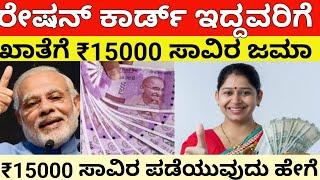 ರೇಷನ್ ಕಾರ್ಡ್ ಇದ್ದವರಿಗೆ

ಖಾತೆಗೆ ₹15000 ಸಾವಿರ ಜಮಾ

₹15000 ಸಾವಿರ ಪಡೆಯುವುದು ಹೇಗೆ